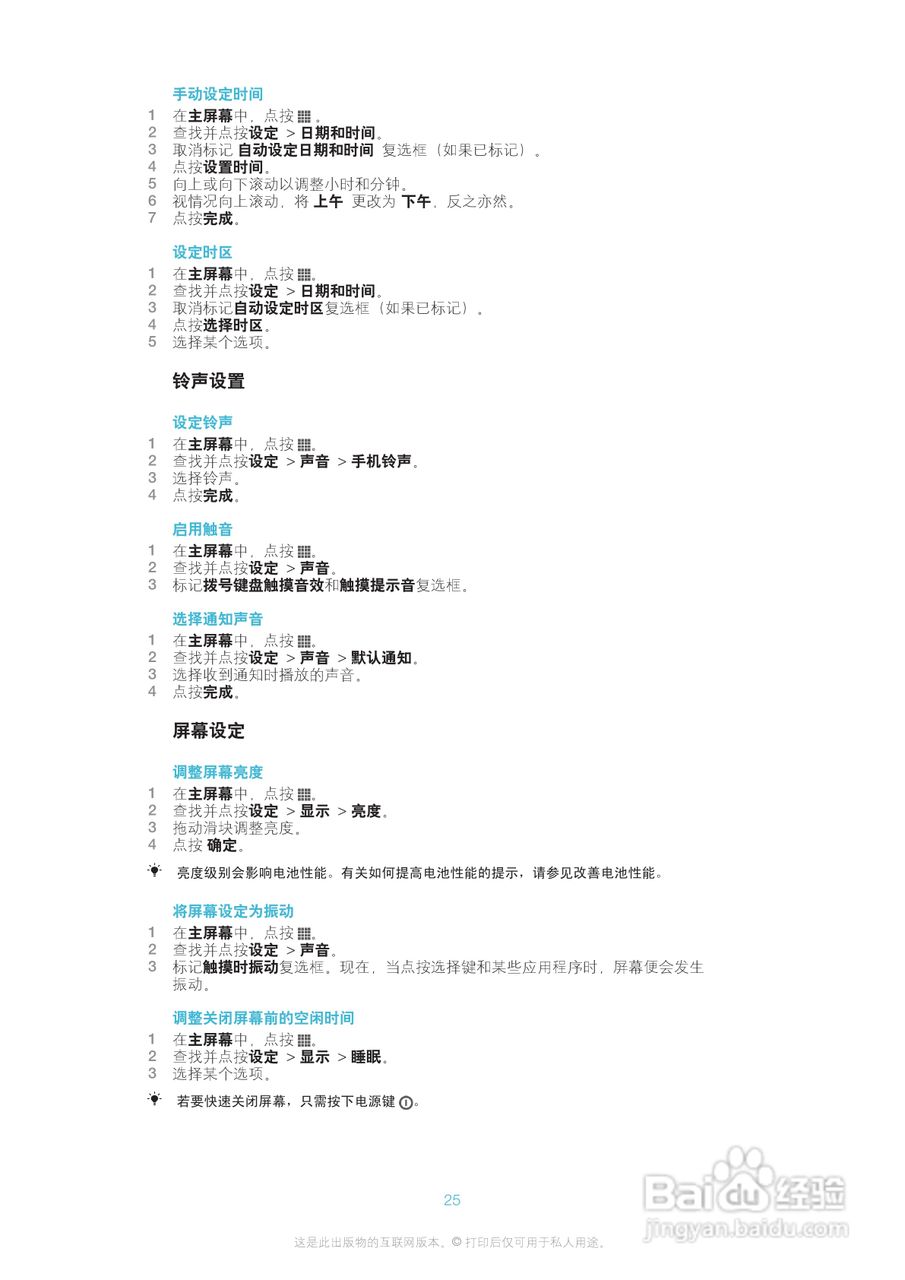 手动设定时间
1 在主屏幕中，点按 。
2 查找并点按设定 > 日期和时间。
3 取消标记 自动设定日期和时间 复选框（如果已标记）。
4 点按设置时间。
5 向上或向下滚动以调整小时和分钟。
6 视情况向上滚动，将 上午 更改为 下午，反之亦然。
7 点按完成。

设定时区
1 在主屏幕中，点按 。
2 查找并点按设定 > 日期和时间。
3 取消标记自动设定时区复选框（如果已标记）。
4 点按选择时区。
5 选择某个选项。

铃声设置

设定铃声
1 在主屏幕中，点按 。
2 查找并点按设定 > 声音 > 手机铃声。
3 选择铃声。
4 点按完成。

启用触音
1 在主屏幕中，点按 。
2 查找并点按设定 > 声音。
3 标记拨号键盘触摸音效和触摸提示音复选框。

选择通知声音
1 在主屏幕中，点按 。
2 查找并点按设定 > 声音 > 默认通知。
3 选择收到通知时播放的声音。
4 点按完成。

屏幕设定

调整屏幕亮度
1 在主屏幕中，点按 。
2 查找并点按设定 > 显示 > 亮度。
3 拖动滑块调整亮度。
4 点按 确定。

亮度级别会影响电池性能。有关如何提高电池性能的提示，请参见改善电池性能。

将屏幕设定为振动
1 在主屏幕中，点按 。
2 查找并点按设定 > 声音。
3 标记触摸时振动复选框。现在，当点按选择键和某些应用程序时，屏幕便会发生振动。

调整关闭屏幕前的空闲时间
1 在主屏幕中，点按 。
2 查找并点按设定 > 显示 > 睡眠。
3 选择某个选项。

若要快速关闭屏幕，只需按下电源键 。

25

这是此出版物的互联网版本。© 打印后仅可用于私人用途。

Baidu经验
jingyan.baidu.com